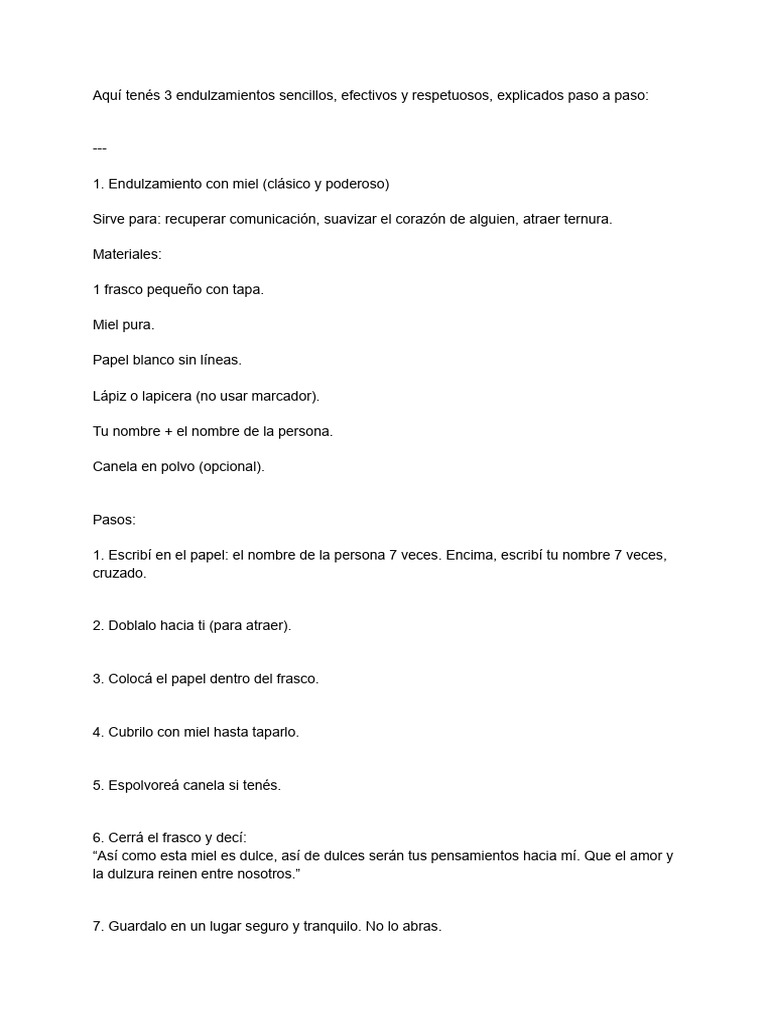 Aquí tenés 3 endulzamientos sencillos, efectivos y respetuosos, explicados paso a paso:

---

1. Endulzamiento con miel (clásico y poderoso)

Sirve para: recuperar comunicación, suavizar el corazón de alguien, atraer ternura.

Materiales:

1 frasco pequeño con tapa.

Miel pura.

Papel blanco sin líneas.

Lápiz o lapicera (no usar marcador).

Tu nombre + el nombre de la persona.

Canela en polvo (opcional).

Pasos:

1. Escribí en el papel: el nombre de la persona 7 veces. Encima, escribí tu nombre 7 veces, cruzado.

2. Doblalo hacia ti (para atraer).

3. Colocá el papel dentro del frasco.

4. Cubrilo con miel hasta taparlo.

5. Espolvoreá canela si tenés.

6. Cerrá el frasco y decí:
“Así como esta miel es dulce, así de dulces serán tus pensamientos hacia mí. Que el amor y la dulzura reinen entre nosotros.”

7. Guardalo en un lugar seguro y tranquilo. No lo abras.